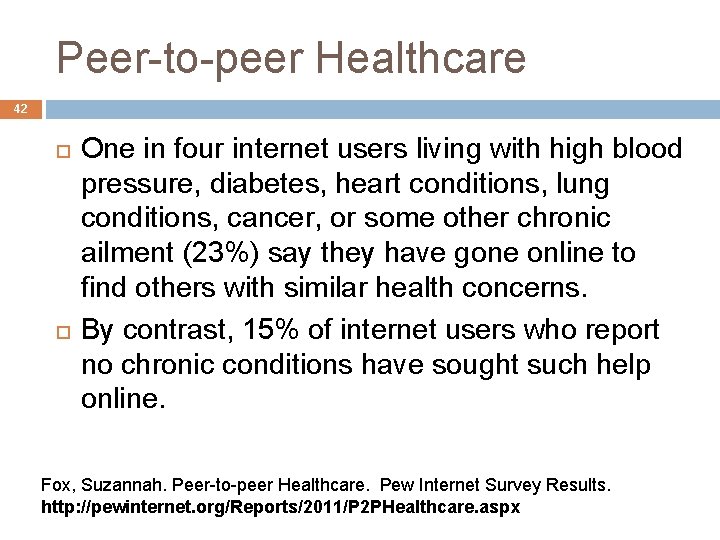 Peer-to-peer Healthcare

42

One in four internet users living with high blood pressure, diabetes, heart conditions, lung conditions, cancer, or some other chronic ailment (23%) say they have gone online to find others with similar health concerns.

By contrast, 15% of internet users who report no chronic conditions have sought such help online.

Fox, Suzannah. Peer-to-peer Healthcare. Pew Internet Survey Results.
http://pewinternet.org/Reports/2011/P2PHealthcare.aspx